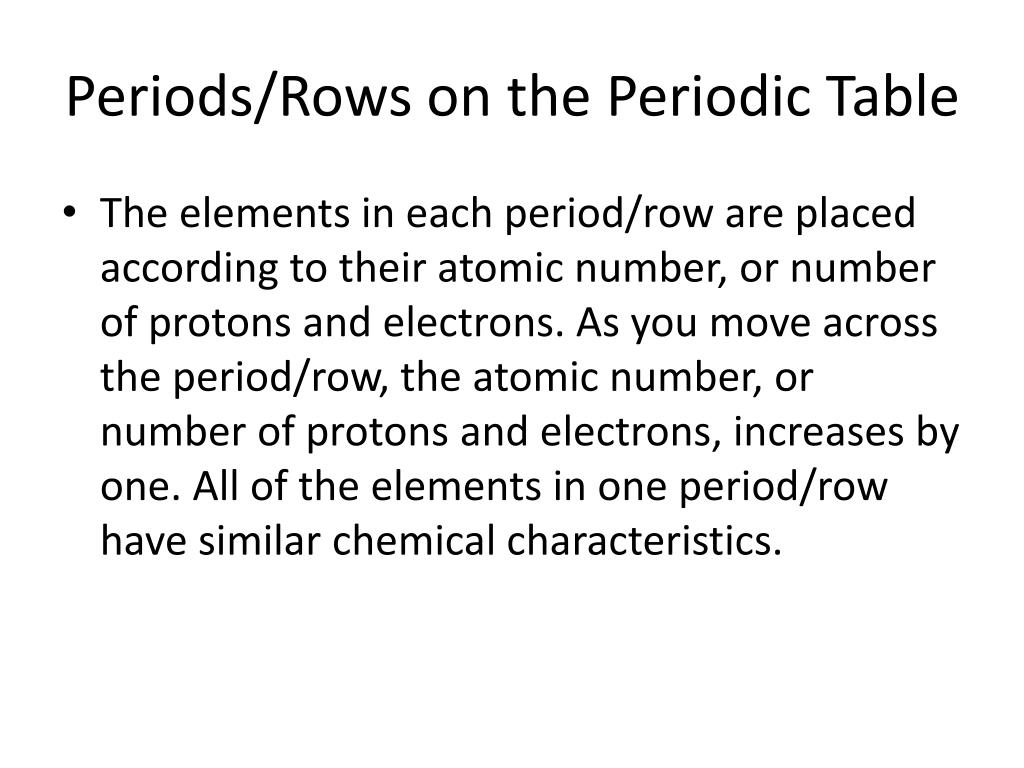 Periods/Rows on the Periodic Table

• The elements in each period/row are placed according to their atomic number, or number of protons and electrons. As you move across the period/row, the atomic number, or number of protons and electrons, increases by one. All of the elements in one period/row have similar chemical characteristics.